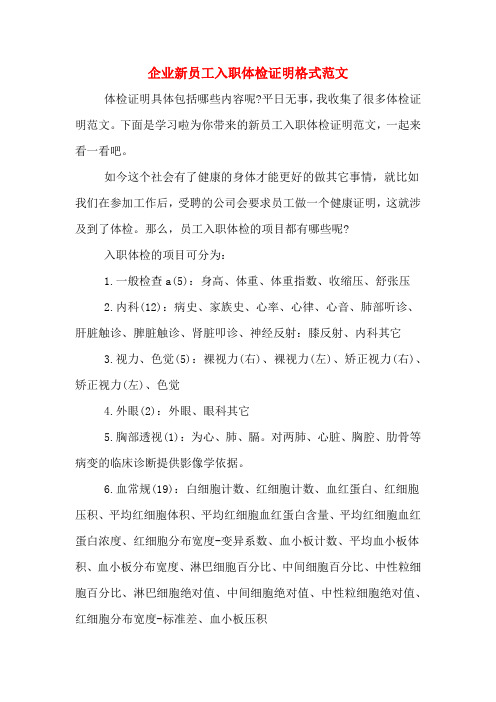 企业新员工入职体检证明格式范文

体检证明具体包括哪些内容呢?平日无事，我收集了很多体检证明范文。下面是学习啦为你带来的新员工入职体检证明范文，一起来看一看吧。

如今这个社会有了健康的身体才能更好的做其它事情，就比如我们在参加工作后，受聘的公司会要求员工做一个健康证明，这就涉及到了体检。那么，员工入职体检的项目都有哪些呢?

入职体检的项目可分为:

1.一般检查a(5)：身高、体重、体重指数、收缩压、舒张压

2.内科(12)：病史、家族史、心率、心律、心音、肺部听诊、肝脏触诊、脾脏触诊、肾脏叩诊、神经反射：膝反射、内科其它

3.视力、色觉(5)：裸视力(右)、裸视力(左)、矫正视力(右)、矫正视力(左)、色觉

4.外眼(2)：外眼、眼科其它

5.胸部透视(1)：为心、肺、膈。对两肺、心脏、胸腔、肋骨等病变的临床诊断提供影像学依据。

6.血常规(19)：白细胞计数、红细胞计数、血红蛋白、红细胞压积、平均红细胞体积、平均红细胞血红蛋白含量、平均红细胞血红蛋白浓度、红细胞分布宽度-变异系数、血小板计数、平均血小板体积、血小板分布宽度、淋巴细胞百分比、中间细胞百分比、中性粒细胞百分比、淋巴细胞绝对值、中间细胞绝对值、中性粒细胞绝对值、红细胞分布宽度-标准差、血小板压积